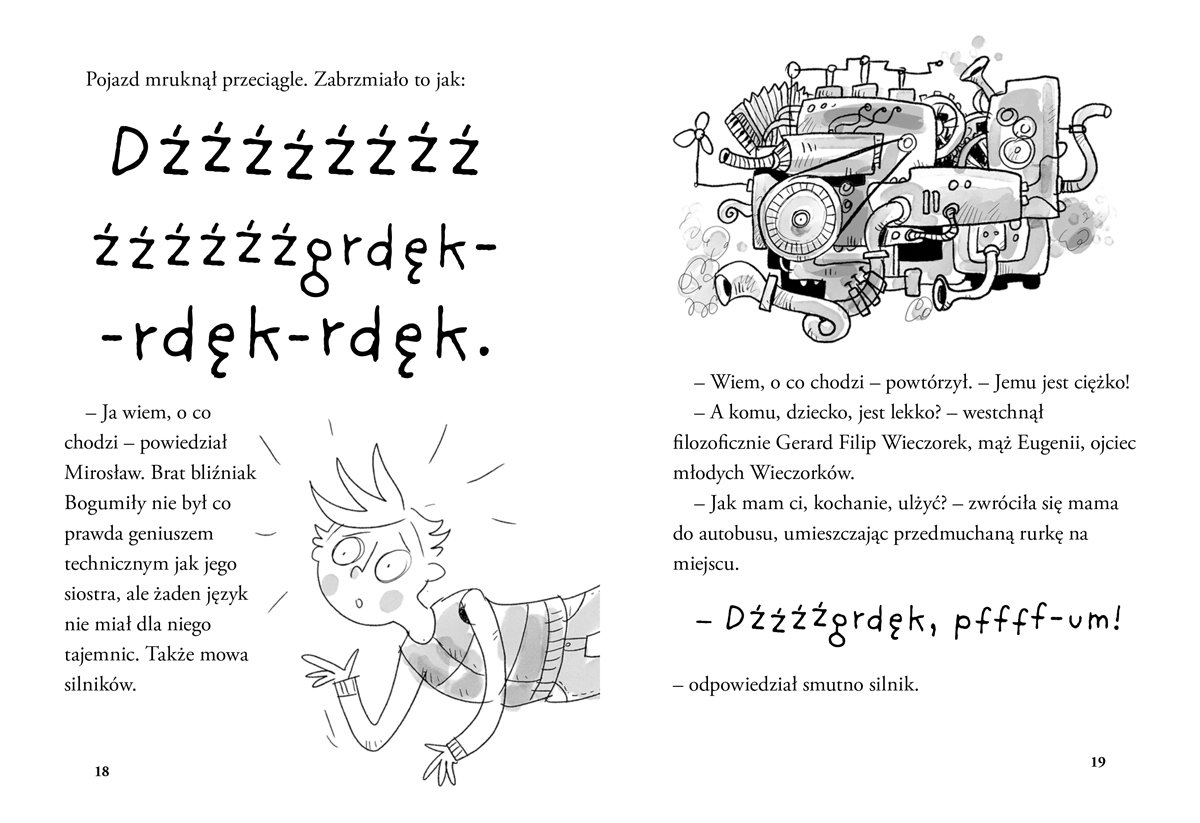 Pojazd mruknął przeciągle. Zabrzmiało to jak:

Dźźźźźźźźź źźźźźźgrdęk--rdęk-rdęk.

– Ja wiem, o co chodzi – powiedział Mirosław. Brat bliźniak Bogumiły nie był co prawda geniuszem technicznym jak jego siostra, ale żaden język nie miał dla niego tajemnic. Także mowa silników.

18

– Wiem, o co chodzi – powtórzył. – Jemu jest ciężko!

– A komu, dziecko, jest lekko? – westchnął filozoficznie Gerard Filip Wieczorek, mąż Eugenii, ojciec młodych Wieczorków.

– Jak mam ci, kochanie, ulżyć? – zwróciła się mama do autobusu, umieszczając przedmuchaną rurkę na miejscu.

– Dźźźźgrdęk, pffff-um!

– odpowiedział smutno silnik.

19